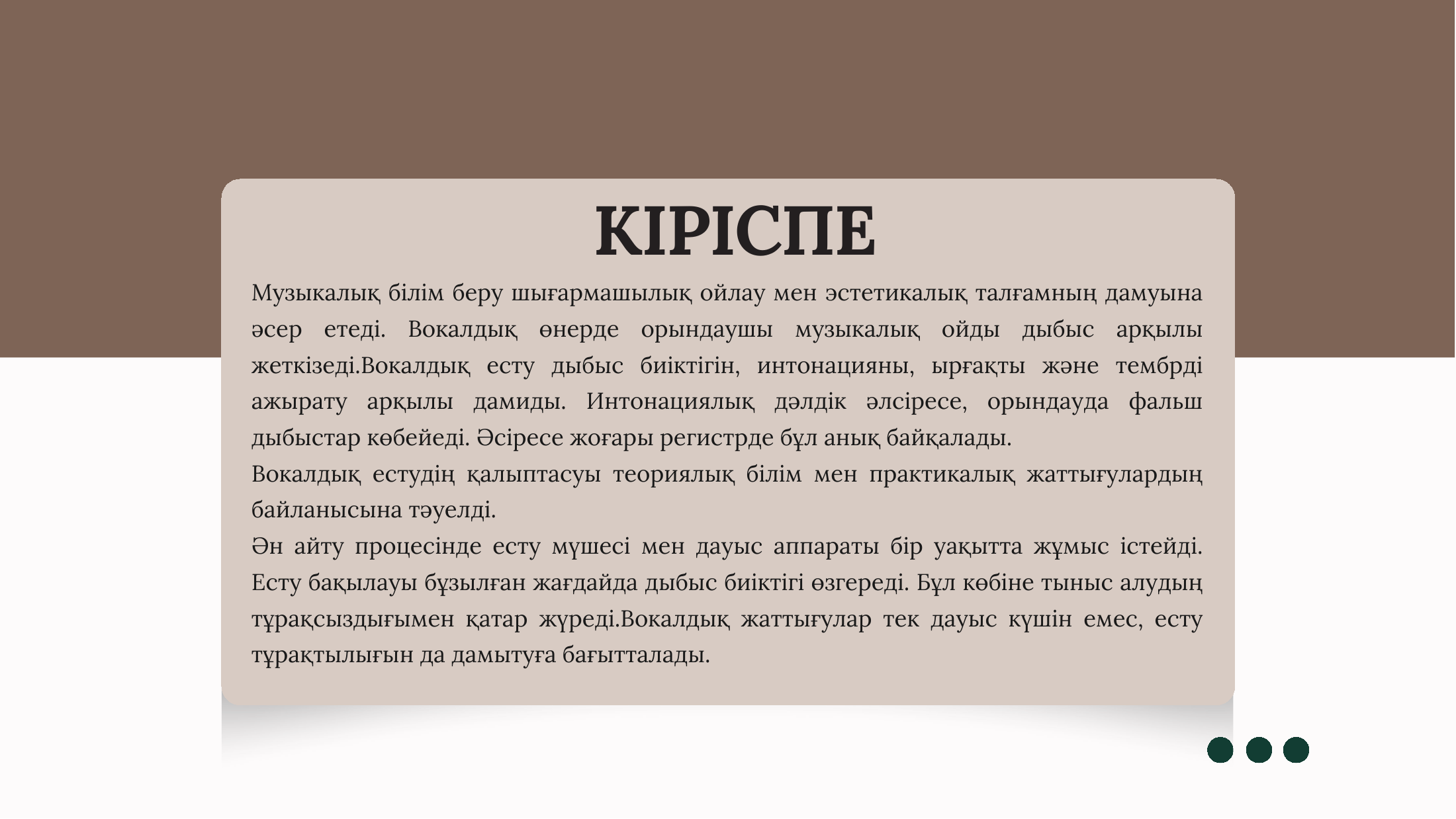 КІРІСПЕ

Музыкалық білім беру шығармашылық ойлау мен эстетикалық талғамның дамуына әсер етеді. Вокалдық өнерде орындаушы музыкалық ойды дыбыс арқылы жеткізеді.Вокалдық есту дыбыс биіктігін, интонацияны, ырғақты және тембрді ажырату арқылы дамиды. Интонациялық дәлдік әлсіресе, орындауда фальш дыбыстар көбейеді. Әсіресе жоғары регистрде бұл анық байқалады.
Вокалдық естудің қалыптасуы теориялық білім мен практикалық жаттығулардың байланысына тәуелді.
Ән айту процесінде есту мүшесі мен дауыс аппараты бір уақытта жұмыс істейді. Есту бақылауы бұзылған жағдайда дыбыс биіктігі өзгереді. Бұл көбіне тыныс алудың тұрақсыздығымен қатар жүреді.Вокалдық жаттығулар тек дауыс күшін емес, есту тұрақтылығын да дамытуға бағытталады.